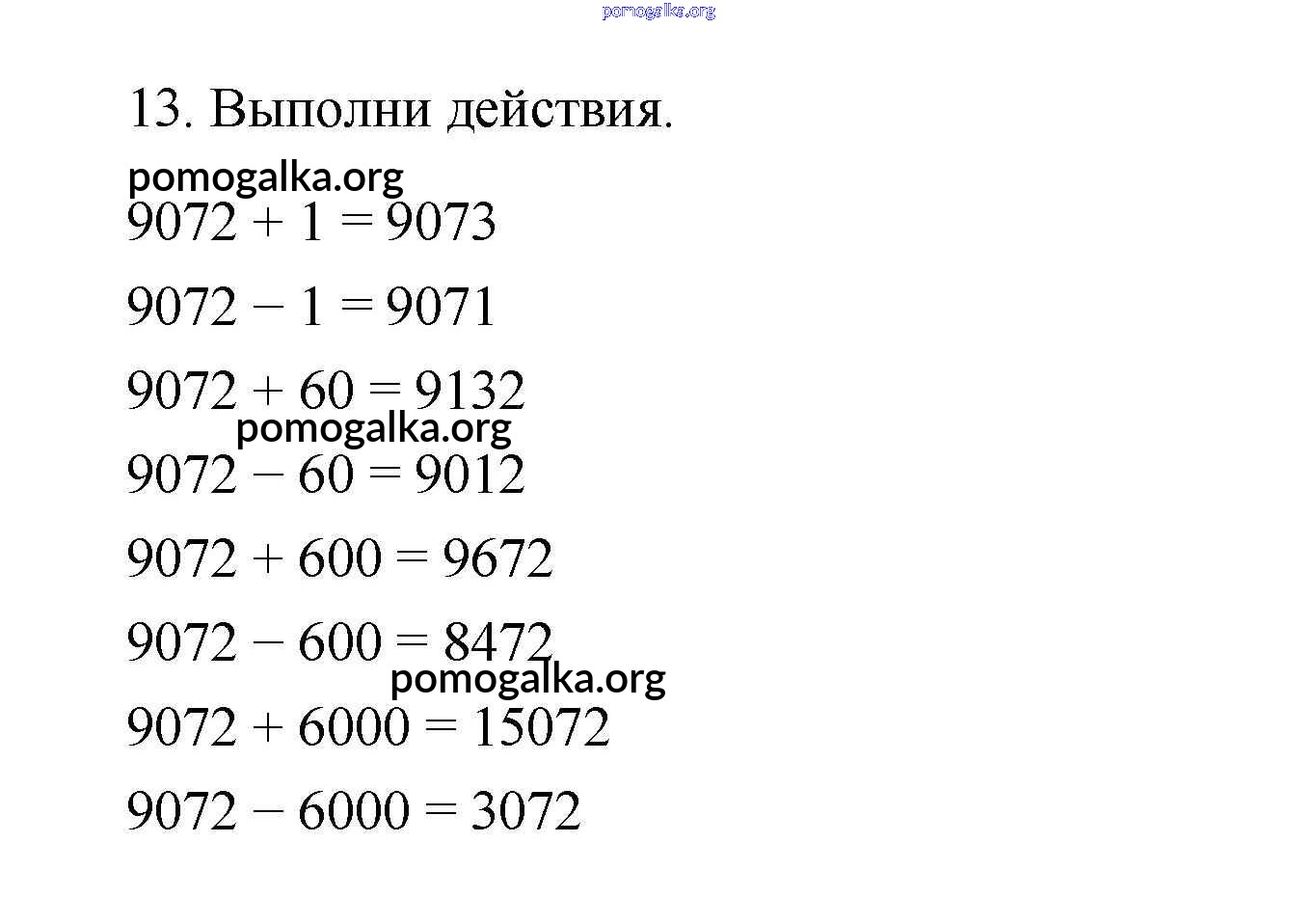 13. Выполни действия.

$9072 + 1 = 9073$

$9072 - 1 = 9071$

$9072 + 60 = 9132$

$9072 - 60 = 9012$

$9072 + 600 = 9672$

$9072 - 600 = 8472$

$9072 + 6000 = 15072$

$9072 - 6000 = 3072$

pomogalka.org